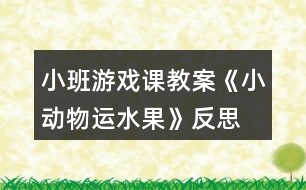 小班游戏课教案《小动物运水果》反思